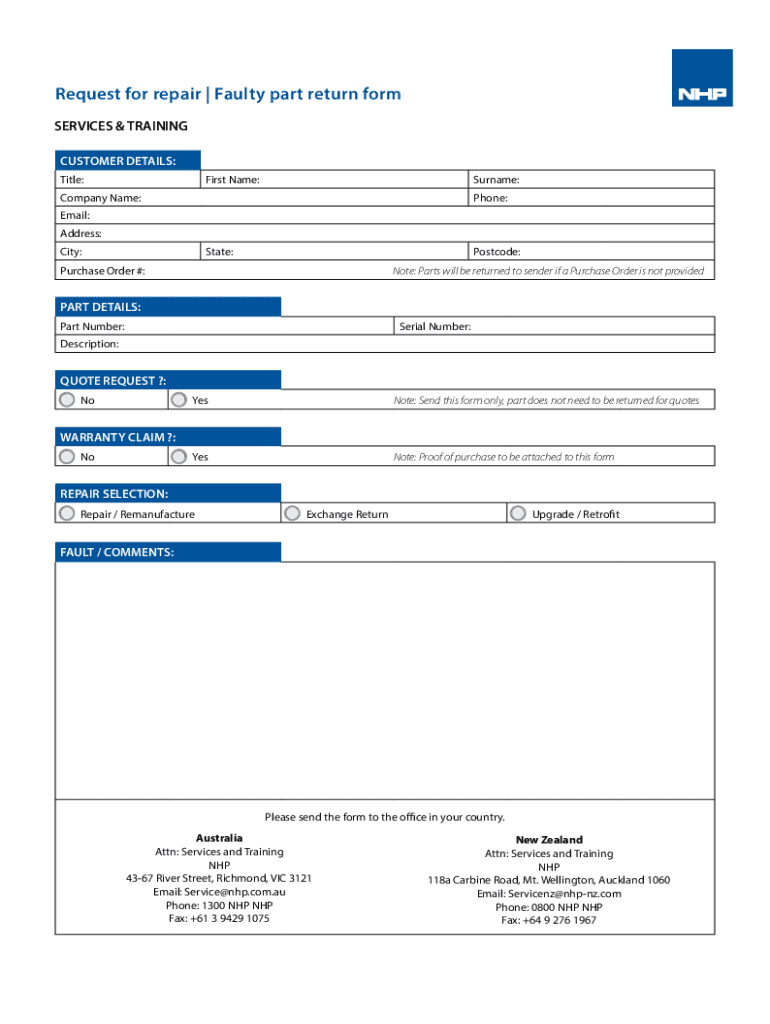 Request for repair | Faulty part return form

NHP

SERVICES & TRAINING

CUSTOMER DETAILS:

Title: First Name: Surname:

Company Name: Phone:

Email:

Address:

City: State: Postcode:

Purchase Order #: Note: Parts will be returned to sender if a Purchase Order is not provided

PART DETAILS:

Part Number: Serial Number:

Description:

QUOTE REQUEST ?:

No Yes Note: Send this form only, part does not need to be returned for quotes

WARRANTY CLAIM ?:

No Yes Note: Proof of purchase to be attached to this form

REPAIR SELECTION:

Repair / Remanufacture Exchange Return Upgrade / Retrofit

FAULT / COMMENTS:

Please send the form to the office in your country.

Australia
Attn: Services and Training
NHP
43-67 River Street, Richmond, VIC 3121
Email: Service@nhp.com.au
Phone: 1300 NHP NHP
Fax: +61 3 9429 1075

New Zealand
Attn: Services and Training
NHP
118a Carbine Road, Mt. Wellington, Auckland 1060
Email: Servicenz@nhp-nz.com
Phone: 0800 NHP NHP
Fax: +64 9 276 1967